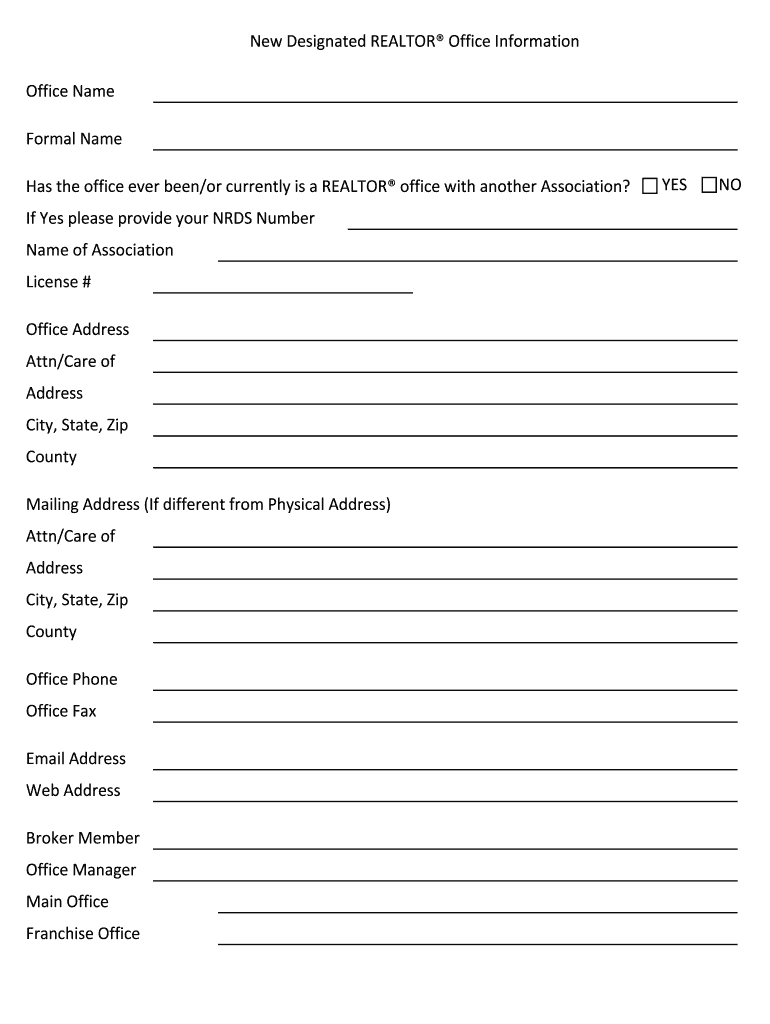 New Designated REALTOR® Office Information

Office Name

Formal Name

Has the office ever been/or currently is a REALTOR® office with another Association? ☐ YES ☐ NO

If Yes please provide your NRDS Number

Name of Association

License #

Office Address

Attn/Care of

Address

City, State, Zip

County

Mailing Address (If different from Physical Address)

Attn/Care of

Address

City, State, Zip

County

Office Phone

Office Fax

Email Address

Web Address

Broker Member

Office Manager

Main Office

Franchise Office